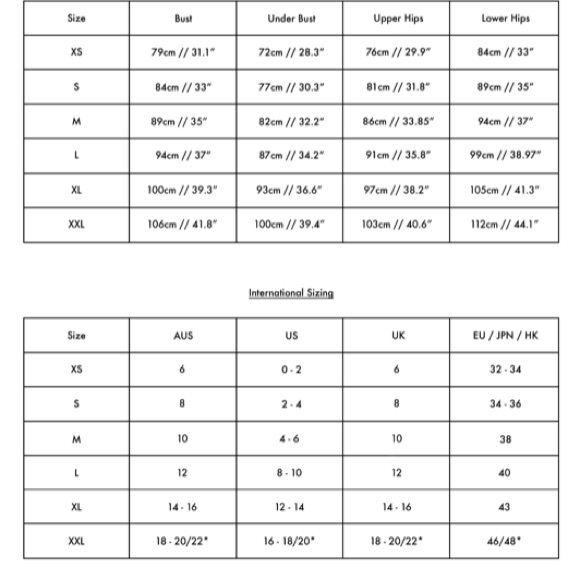 | Size | Bust | Under Bust | Upper Hips | Lower Hips |
|---|---|---|---|---|
| XS | 79cm // 31.1" | 72cm // 28.3" | 76cm // 29.9" | 84cm // 33" |
| S | 84cm // 33" | 77cm // 30.3" | 81cm // 31.8" | 89cm // 35" |
| M | 89cm // 35" | 82cm // 32.2" | 86cm // 33.85" | 94cm // 37" |
| L | 94cm // 37" | 87cm // 34.2" | 91cm // 35.8" | 99cm // 38.97" |
| XL | 100cm // 39.3" | 93cm // 36.6" | 97cm // 38.2" | 105cm // 41.3" |
| XXL | 106cm // 41.8" | 100cm // 39.4" | 103cm // 40.6" | 112cm // 44.1" |

International Sizing

| Size | AUS | US | UK | EU / JPN / HK |
|---|---|---|---|---|
| XS | 6 | 0 - 2 | 6 | 32 - 34 |
| S | 8 | 2 - 4 | 8 | 34 - 36 |
| M | 10 | 4 - 6 | 10 | 38 |
| L | 12 | 8 - 10 | 12 | 40 |
| XL | 14 - 16 | 12 - 14 | 14 - 16 | 43 |
| XXL | 18 - 20/22* | 16 - 18/20* | 18 - 20/22* | 46/48* |